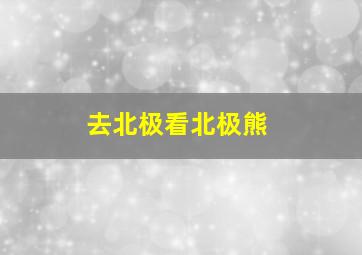 去北极看北极熊